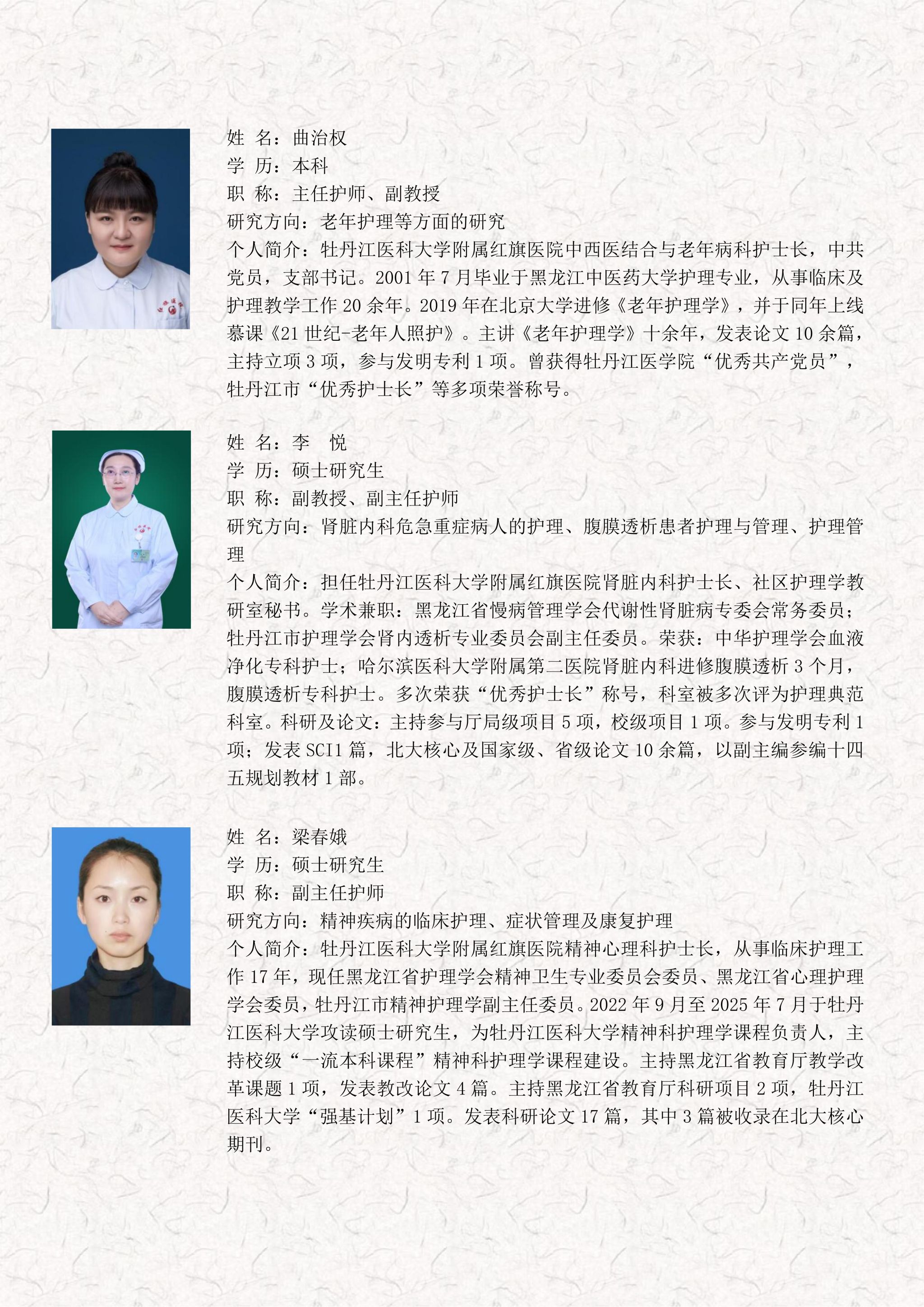 姓 名：曲治权
学 历：本科
职 称：主任护师、副教授
研究方向：老年护理等方面的研究
个人简介：牡丹江医科大学附属红旗医院中西医结合与老年病科护士长，中共党员，支部书记。2001 年 7 月毕业于黑龙江中医药大学护理专业，从事临床及护理教学工作 20 余年。2019 年在北京大学进修《老年护理学》，并于同年上线慕课《21 世纪-老年人照护》。主讲《老年护理学》十余年，发表论文 10 余篇，主持立项 3 项，参与发明专利 1 项。曾获得牡丹江医学院“优秀共产党员”，牡丹江市“优秀护士长”等多项荣誉称号。

姓 名：李 悦
学 历：硕士研究生
职 称：副教授、副主任护师
研究方向：肾脏内科危急重症病人的护理、腹膜透析患者护理与管理、护理管理
个人简介：担任牡丹江医科大学附属红旗医院肾脏内科护士长、社区护理学教研室秘书。学术兼职：黑龙江省慢病管理学会代谢性肾脏病专委会常务委员；牡丹江市护理学会肾内透析专业委员会副主任委员。荣获：中华护理学会血液净化专科护士；哈尔滨医科大学附属第二医院肾脏内科进修腹膜透析 3 个月，腹膜透析专科护士。多次荣获“优秀护士长”称号，科室被多次评为护理典范科室。科研及论文：主持参与厅局级项目 5 项，校级项目 1 项。参与发明专利 1 项；发表 SCI1 篇，北大核心及国家级、省级论文 10 余篇，以副主编参编十四五规划教材 1 部。

姓 名：梁春娥
学 历：硕士研究生
职 称：副主任护师
研究方向：精神疾病的临床护理、症状管理及康复护理
个人简介：牡丹江医科大学附属红旗医院精神心理科护士长，从事临床护理工作 17 年，现任黑龙江省护理学会精神卫生专业委员会委员、黑龙江省心理护理学会委员，牡丹江市精神护理学副主任委员。2022 年 9 月至 2025 年 7 月于牡丹江医科大学攻读硕士研究生，为牡丹江医科大学精神科护理学课程负责人，主持校级“一流本科课程”精神科护理学课程建设。主持黑龙江省教育厅教学改革课题 1 项，发表教改论文 4 篇。主持黑龙江省教育厅科研项目 2 项，牡丹江医科大学“强基计划”1 项。发表科研论文 17 篇，其中 3 篇被收录在北大核心期刊。